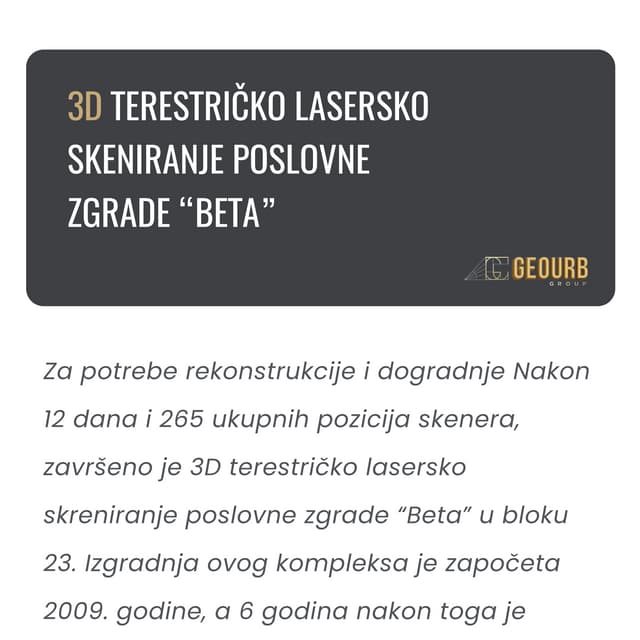 3D TERESTRIČKO LASERSKO SKENIRANJE POSLOVNE ZGRADE “BETA”

GEOURB
GROUP

Za potrebe rekonstrukcije i dogradnje Nakon 12 dana i 265 ukupnih pozicija skenera, završeno je 3D terestričko lasersko skreniranje poslovne zgrade “Beta” u bloku 23. Izgradnja ovog kompleksa je započeta 2009. godine, a 6 godina nakon toga je